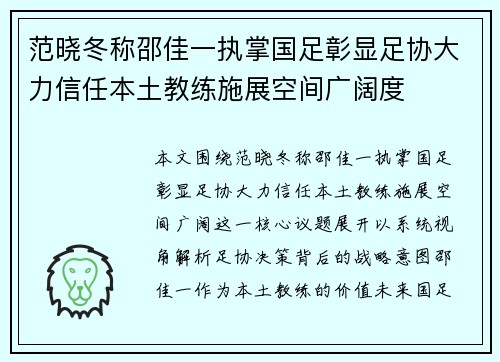 范晓冬称邵佳一执掌国足彰显足协大力信任本土教练施展空间广阔度

本文围绕范晓冬称邵佳一执掌国足彰显足协大力信任本土教练施展空间广阔这一核心议题展开以系统视角解析足协决策背后的战略意图邵佳一作为本土教练的价值未来国足